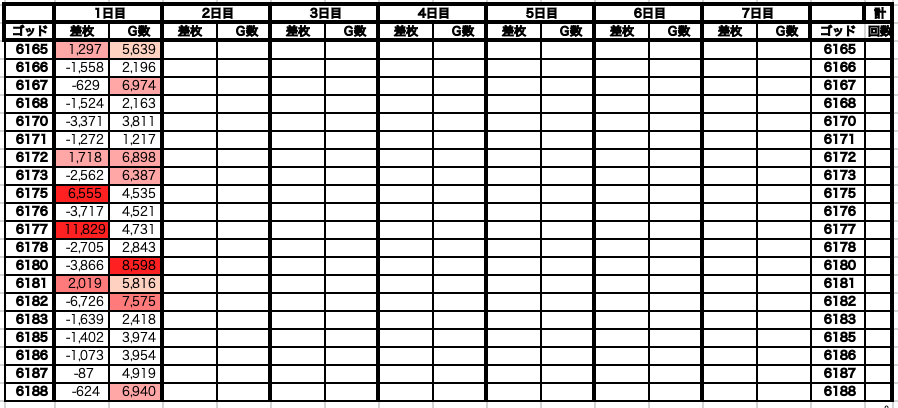 |  | 1日目 |  | 2日目 |  | 3日目 |  | 4日目 |  | 5日目 |  | 6日目 |  | 7日目 |  |  | 計 |
|---|---|---|---|---|---|---|---|---|---|---|---|---|---|---|---|---|
| ゴッド | 差枚 | G数 | 差枚 | G数 | 差枚 | G数 | 差枚 | G数 | 差枚 | G数 | 差枚 | G数 | 差枚 | G数 | ゴッド | 回数 |
| 6165 | 1,297 | 5,639 |  |  |  |  |  |  |  |  |  |  |  |  | 6165 |  |
| 6166 | -1,558 | 2,196 |  |  |  |  |  |  |  |  |  |  |  |  | 6166 |  |
| 6167 | -629 | 6,974 |  |  |  |  |  |  |  |  |  |  |  |  | 6167 |  |
| 6168 | -1,524 | 2,163 |  |  |  |  |  |  |  |  |  |  |  |  | 6168 |  |
| 6170 | -3,371 | 3,811 |  |  |  |  |  |  |  |  |  |  |  |  | 6170 |  |
| 6171 | -1,272 | 1,217 |  |  |  |  |  |  |  |  |  |  |  |  | 6171 |  |
| 6172 | 1,718 | 6,898 |  |  |  |  |  |  |  |  |  |  |  |  | 6172 |  |
| 6173 | -2,562 | 6,387 |  |  |  |  |  |  |  |  |  |  |  |  | 6173 |  |
| 6175 | 6,555 | 4,535 |  |  |  |  |  |  |  |  |  |  |  |  | 6175 |  |
| 6176 | -3,717 | 4,521 |  |  |  |  |  |  |  |  |  |  |  |  | 6176 |  |
| 6177 | 11,829 | 4,731 |  |  |  |  |  |  |  |  |  |  |  |  | 6177 |  |
| 6178 | -2,705 | 2,843 |  |  |  |  |  |  |  |  |  |  |  |  | 6178 |  |
| 6180 | -3,866 | 8,598 |  |  |  |  |  |  |  |  |  |  |  |  | 6180 |  |
| 6181 | 2,019 | 5,816 |  |  |  |  |  |  |  |  |  |  |  |  | 6181 |  |
| 6182 | -6,726 | 7,575 |  |  |  |  |  |  |  |  |  |  |  |  | 6182 |  |
| 6183 | -1,639 | 2,418 |  |  |  |  |  |  |  |  |  |  |  |  | 6183 |  |
| 6185 | -1,402 | 3,974 |  |  |  |  |  |  |  |  |  |  |  |  | 6185 |  |
| 6186 | -1,073 | 3,954 |  |  |  |  |  |  |  |  |  |  |  |  | 6186 |  |
| 6187 | -87 | 4,919 |  |  |  |  |  |  |  |  |  |  |  |  | 6187 |  |
| 6188 | -624 | 6,940 |  |  |  |  |  |  |  |  |  |  |  |  | 6188 |  |